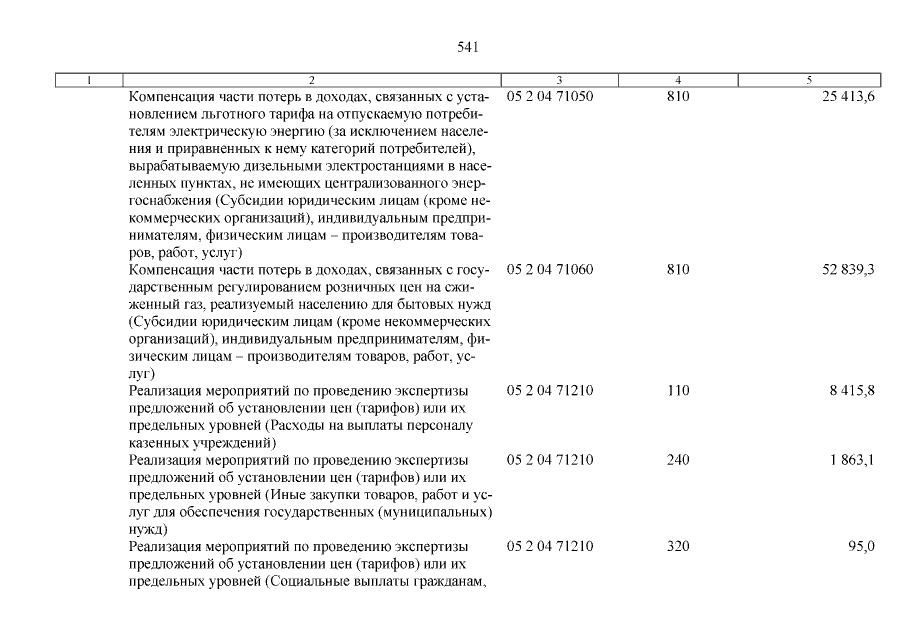 541

| 1 | 2 | 3 | 4 | 5 |
|---|---|---|---|---|
| | Компенсация части потерь в доходах, связанных с установлением льготного тарифа на отпускаемую потребителям электрическую энергию (за исключением населения и приравненных к нему категорий потребителей), вырабатываемую дизельными электростанциями в населенных пунктах, не имеющих централизованного энергоснабжения (Субсидии юридическим лицам (кроме некоммерческих организаций), индивидуальным предпринимателям, физическим лицам – производителям товаров, работ, услуг) | 05 2 04 71050 | 810 | 25 413,6 |
| | Компенсация части потерь в доходах, связанных с государственным регулированием розничных цен на сжиженный газ, реализуемый населению для бытовых нужд (Субсидии юридическим лицам (кроме некоммерческих организаций), индивидуальным предпринимателям, физическим лицам – производителям товаров, работ, услуг) | 05 2 04 71060 | 810 | 52 839,3 |
| | Реализация мероприятий по проведению экспертизы предложений об установлении цен (тарифов) или их предельных уровней (Расходы на выплаты персоналу казенных учреждений) | 05 2 04 71210 | 110 | 8 415,8 |
| | Реализация мероприятий по проведению экспертизы предложений об установлении цен (тарифов) или их предельных уровней (Иные закупки товаров, работ и услуг для обеспечения государственных (муниципальных) нужд) | 05 2 04 71210 | 240 | 1 863,1 |
| | Реализация мероприятий по проведению экспертизы предложений об установлении цен (тарифов) или их предельных уровней (Социальные выплаты гражданам, | 05 2 04 71210 | 320 | 95,0 |